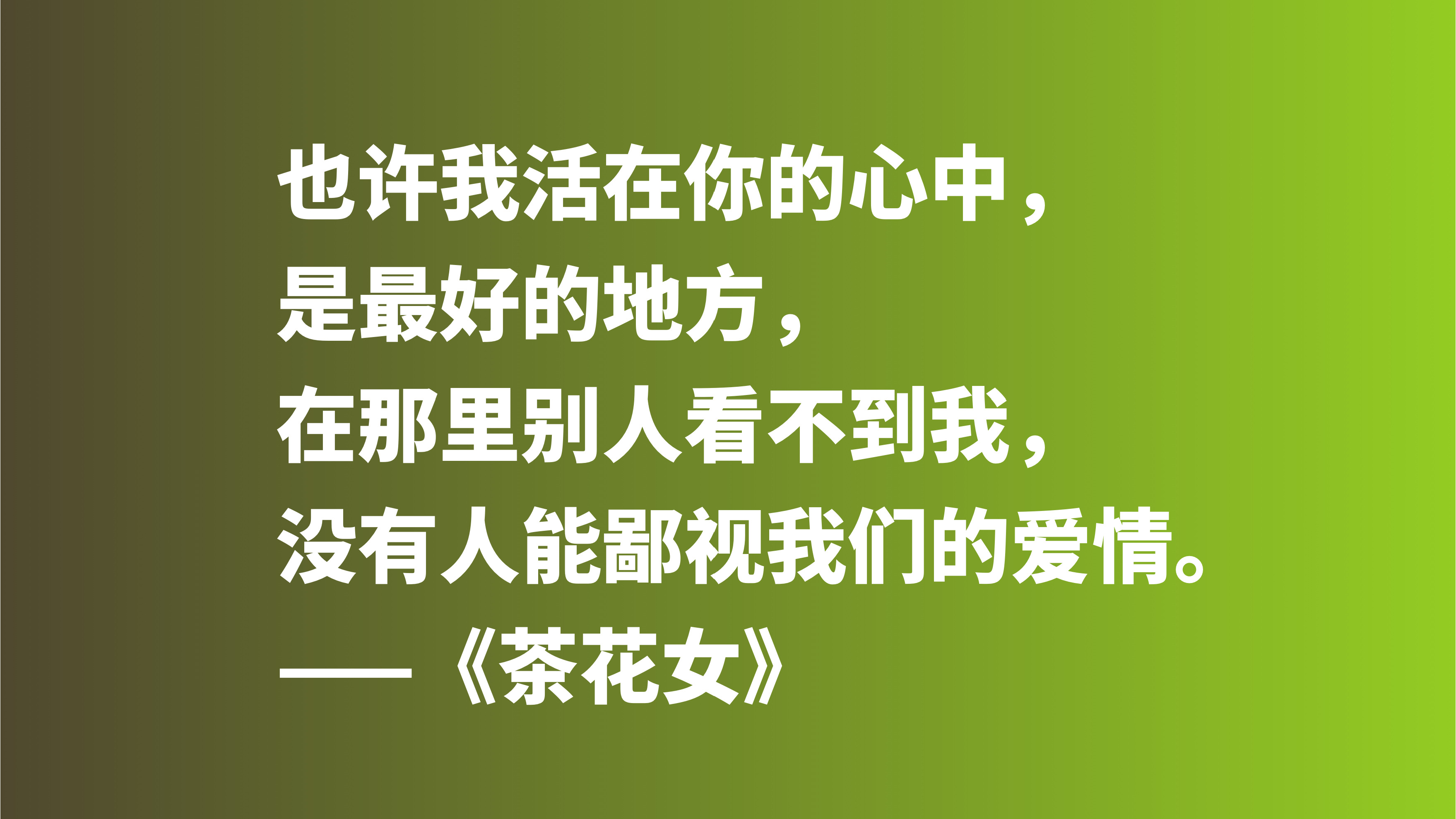 也许我活在你的心中，
是最好的地方，
在那里别人看不到我，
没有人能鄙视我们的爱情。
——《茶花女》